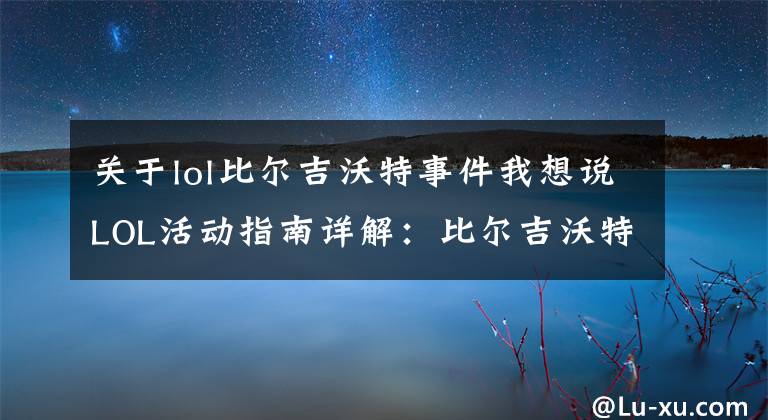 关于lol比尔吉沃特事件我想说 LOL活动指南详解：比尔吉沃特

@Lu-xu.com